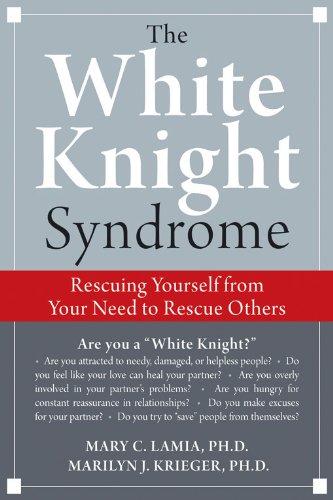 The White Knight Syndrome

Rescuing Yourself from Your Need to Rescue Others

Are you a "White Knight?"

• Are you attracted to needy, damaged, or helpless people? • Do you feel like your love can heal your partner? • Are you overly involved in your partner's problems? • Are you hungry for constant reassurance in relationships? • Do you make excuses for your partner? • Do you try to "save" people from themselves?

MARY C. LAMIA, PH.D.
MARILYN J. KRIEGER, PH.D.